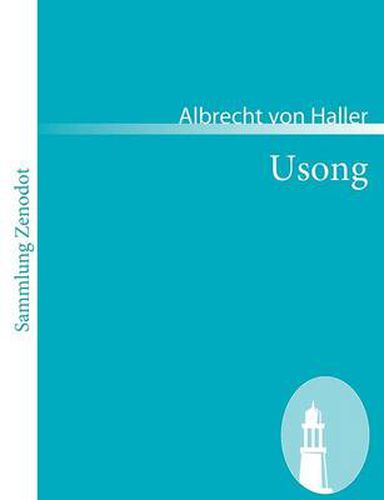 Sammlung Zenodot

Albrecht von Haller

Usong